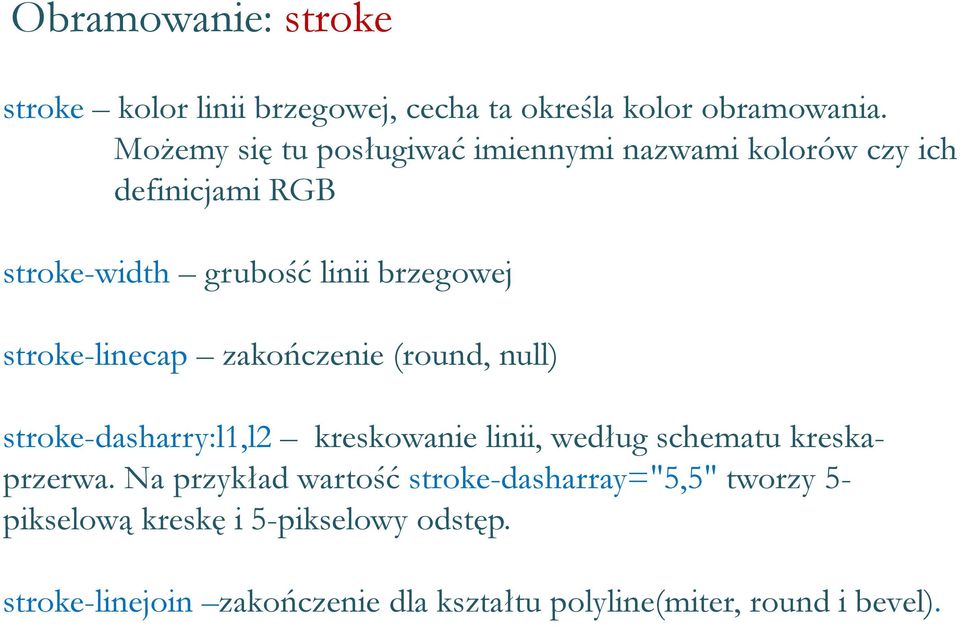 Obramowanie: stroke

stroke – kolor linii brzegowej, cecha ta określa kolor obramowania. Możemy się tu posługiwać imiennymi nazwami kolorów czy ich definicjami RGB

stroke-width – grubość linii brzegowej

stroke-linecap – zakończenie (round, null)

stroke-dasharry:l1,l2 – kreskowanie linii, według schematu kreska-przerwa. Na przykład wartość stroke-dasharray="5,5" tworzy 5-pikselową kreskę i 5-pikselowy odstęp.

stroke-linejoin –zakończenie dla kształtu polyline(miter, round i bevel).